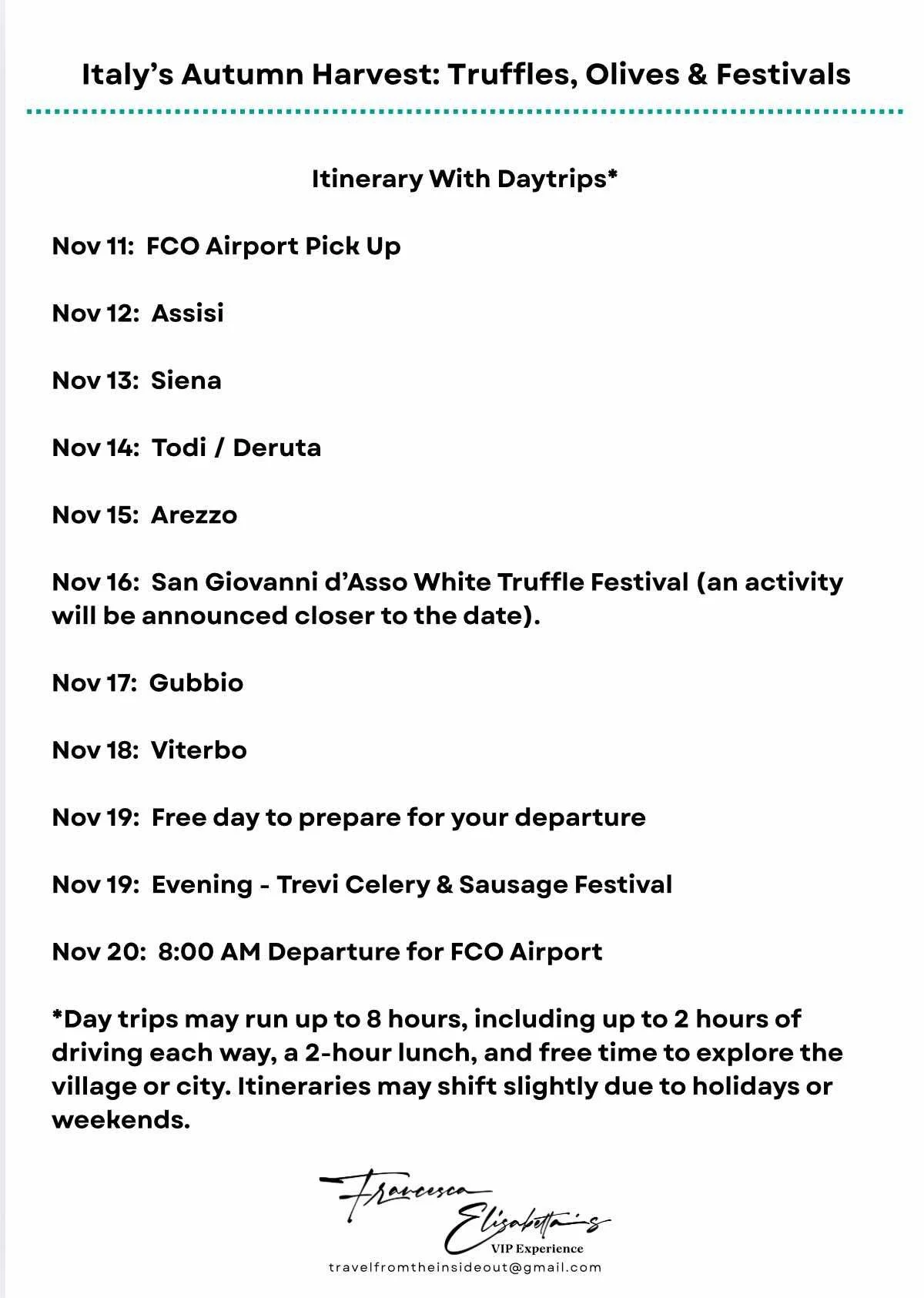 Italy's Autumn Harvest: Truffles, Olives & Festivals

Itinerary With Daytrips*

Nov 11: FCO Airport Pick Up

Nov 12: Assisi

Nov 13: Siena

Nov 14: Todi / Deruta

Nov 15: Arezzo

Nov 16: San Giovanni d'Asso White Truffle Festival (an activity will be announced closer to the date).

Nov 17: Gubbio

Nov 18: Viterbo

Nov 19: Free day to prepare for your departure

Nov 19: Evening - Trevi Celery & Sausage Festival

Nov 20: 8:00 AM Departure for FCO Airport

*Day trips may run up to 8 hours, including up to 2 hours of driving each way, a 2-hour lunch, and free time to explore the village or city. Itineraries may shift slightly due to holidays or weekends.

Francesca Elisabetta's
VIP Experience
travelfromtheinsideout@gmail.com